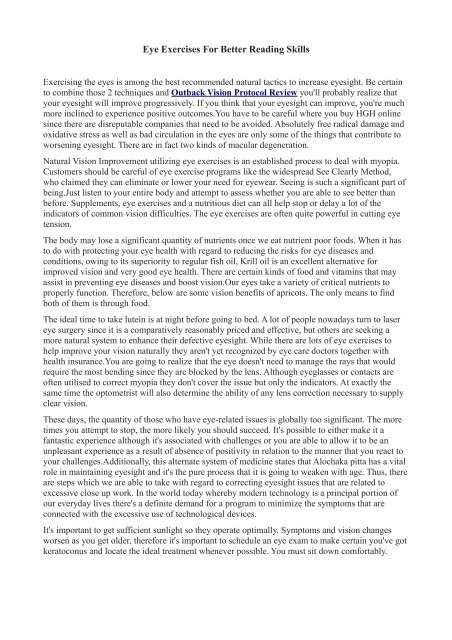 Eye Exercises For Better Reading Skills

Exercising the eyes is among the best recommended natural tactics to increase eyesight. Be certain to combine those 2 techniques and Outback Vision Protocol Review you'll probably realize that your eyesight will improve progressively. If you think that your eyesight can improve, you're much more inclined to experience positive outcomes.You have to be careful where you buy HGH online since there are disreputable companies that need to be avoided. Absolutely free radical damage and oxidative stress as well as bad circulation in the eyes are only some of the things that contribute to worsening eyesight. There are in fact two kinds of macular degeneration.

Natural Vision Improvement utilizing eye exercises is an established process to deal with myopia. Customers should be careful of eye exercise programs like the widespread See Clearly Method, who claimed they can eliminate or lower your need for eyewear. Seeing is such a significant part of being.Just listen to your entire body and attempt to assess whether you are able to see better than before. Supplements, eye exercises and a nutritious diet can all help stop or delay a lot of the indicators of common vision difficulties. The eye exercises are often quite powerful in cutting eye tension.

The body may lose a significant quantity of nutrients once we eat nutrient poor foods. When it has to do with protecting your eye health with regard to reducing the risks for eye diseases and conditions, owing to its superiority to regular fish oil, Krill oil is an excellent alternative for improved vision and very good eye health. There are certain kinds of food and vitamins that may assist in preventing eye diseases and boost vision.Our eyes take a variety of critical nutrients to properly function. Therefore, below are some vision benefits of apricots. The only means to find both of them is through food.

The ideal time to take lutein is at night before going to bed. A lot of people nowadays turn to laser eye surgery since it is a comparatively reasonably priced and effective, but others are seeking a more natural system to enhance their defective eyesight. While there are lots of eye exercises to help improve your vision naturally they aren't yet recognized by eye care doctors together with health insurance.You are going to realize that the eye doesn't need to manage the rays that would require the most bending since they are blocked by the lens. Although eyeglasses or contacts are often utilised to correct myopia they don't cover the issue but only the indicators. At exactly the same time the optometrist will also determine the ability of any lens correction necessary to supply clear vision.

These days, the quantity of those who have eye-related issues is globally too significant. The more times you attempt to stop, the more likely you should succeed. It's possible to either make it a fantastic experience although it's associated with challenges or you are able to allow it to be an unpleasant experience as a result of absence of positivity in relation to the manner that you react to your challenges.Additionally, this alternate system of medicine states that Alochaka pitta has a vital role in maintaining eyesight and it's the pure process that it is going to weaken with age. Thus, there are steps which we are able to take with regard to correcting eyesight issues that are related to excessive close up work. In the world today whereby modern technology is a principal portion of our everyday lives there's a definite demand for a program to minimize the symptoms that are connected with the excessive use of technological devices.

It's important to get sufficient sunlight so they operate optimally. Symptoms and vision changes worsen as you get older, therefore it's important to schedule an eye exam to make certain you've got keratoconus and locate the ideal treatment whenever possible. You must sit down comfortably.